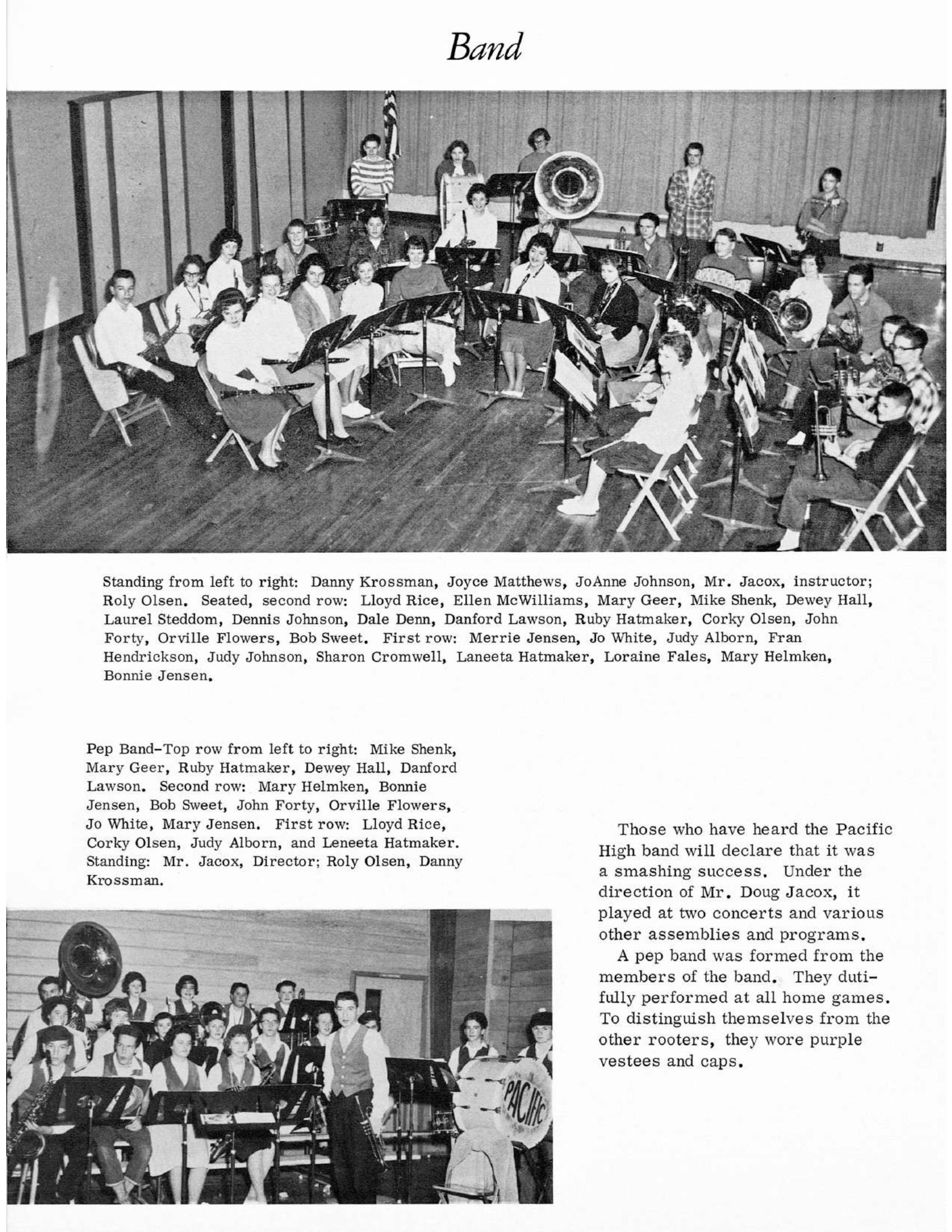 Band

Standing from left to right: Danny Krossman, Joyce Matthews, JoAnne Johnson, Mr. Jacox, instructor; Roly Olsen. Seated, second row: Lloyd Rice, Ellen McWilliams, Mary Geer, Mike Shenk, Dewey Hall, Laurel Steddom, Dennis Johnson, Dale Denn, Danford Lawson, Ruby Hatmaker, Corky Olsen, John Forty, Orville Flowers, Bob Sweet. First row: Merrie Jensen, Jo White, Judy Alborn, Fran Hendrickson, Judy Johnson, Sharon Cromwell, Laneeta Hatmaker, Loraine Fales, Mary Helmken, Bonnie Jensen.

Pep Band–Top row from left to right: Mike Shenk, Mary Geer, Ruby Hatmaker, Dewey Hall, Danford Lawson. Second row: Mary Helmken, Bonnie Jensen, Bob Sweet, John Forty, Orville Flowers, Jo White, Mary Jensen. First row: Lloyd Rice, Corky Olsen, Judy Alborn, and Leneeta Hatmaker. Standing: Mr. Jacox, Director; Roly Olsen, Danny Krossman.

PACIFIC

Those who have heard the Pacific High band will declare that it was a smashing success. Under the direction of Mr. Doug Jacox, it played at two concerts and various other assemblies and programs.

A pep band was formed from the members of the band. They dutifully performed at all home games. To distinguish themselves from the other rooters, they wore purple vestees and caps.